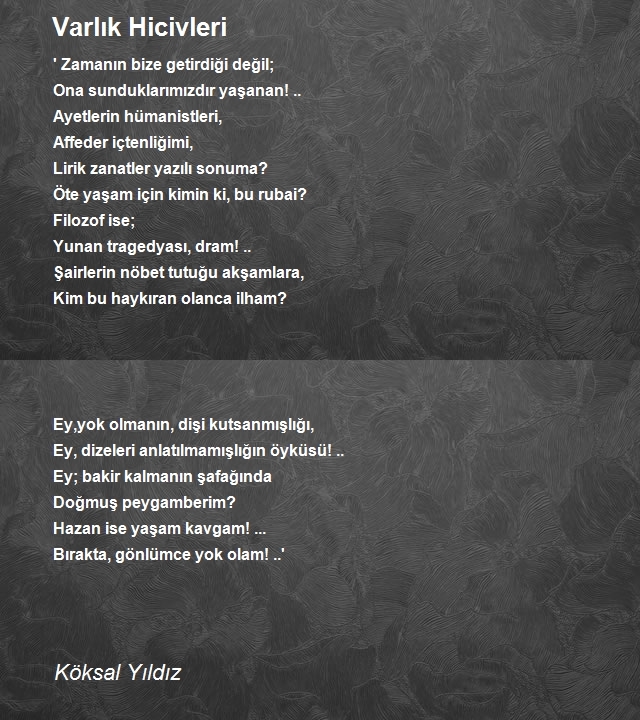 Varlık Hicivleri

' Zamanın bize getirdiği değil;
Ona sunduklarımızdır yaşanan! ..
Ayetlerin hümanistleri,
Affeder içtenliğimi,
Lirik zanatler yazılı sonuma?
Öte yaşam için kimin ki, bu rubai?
Filozof ise;
Yunan tragedyası, dram! ..
Şairlerin nöbet tutuğu akşamlara,
Kim bu haykıran olanca ilham?

Ey,yok olmanın, dişi kutsanmışlığı,
Ey, dizeleri anlatılmamışlığın öyküsü! ..
Ey; bakir kalmanın şafağında
Doğmuş peygamberim?
Hazan ise yaşam kavgam! ...
Bırakta, gönlümce yok olam! ..'

Köksal Yıldız